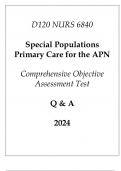 D120 NURS 6840

Special Populations Primary Care for the APN

Comprehensive Objective Assessment Test

Q & A

2024